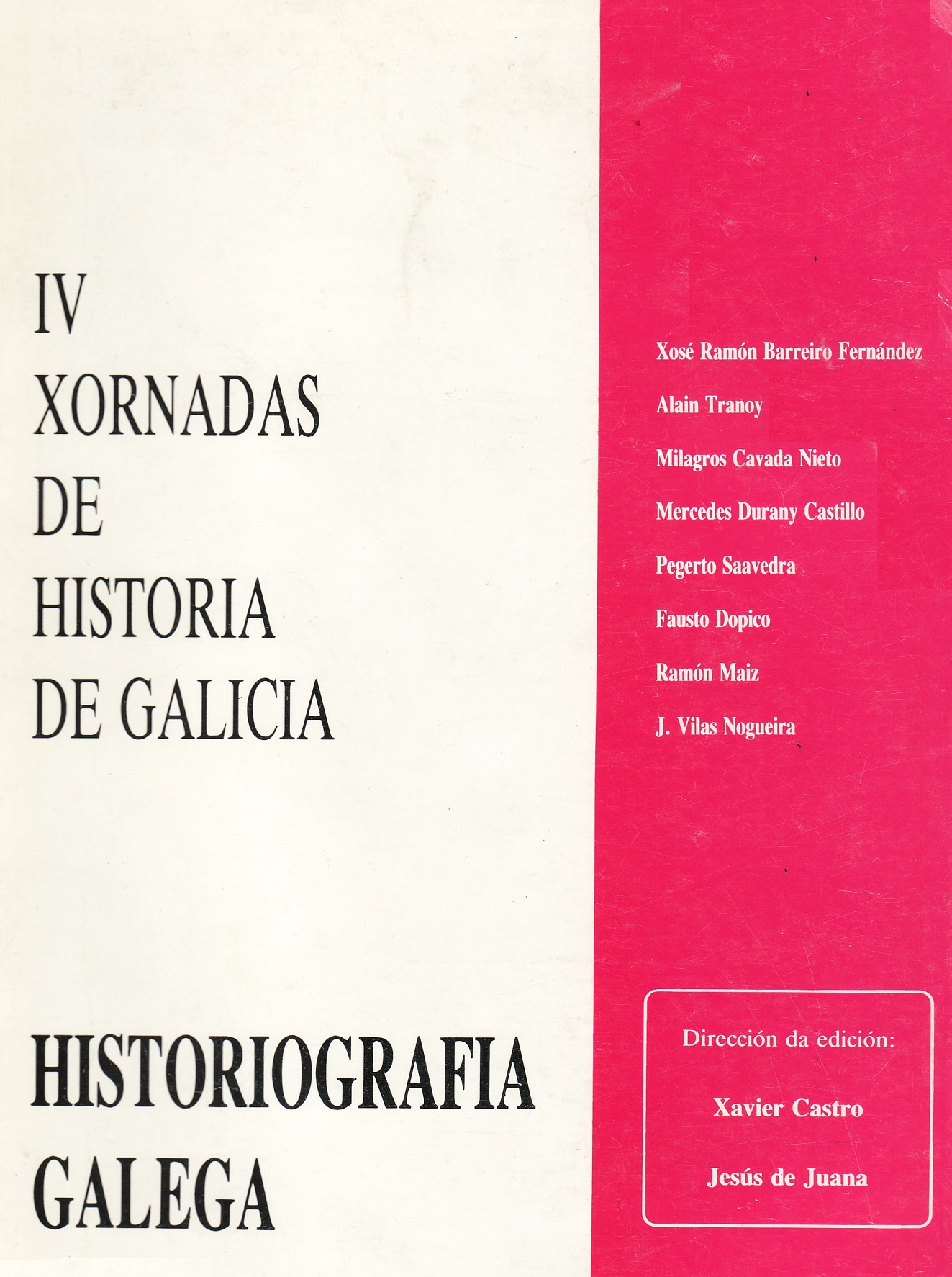 IV
XORNADAS
DE
HISTORIA
DE GALICIA

HISTORIOGRAFIA
GALEGA

Xosé Ramón Barreiro Fernández

Alain Tranoy

Milagros Cavada Nieto

Mercedes Durany Castillo

Pegerto Saavedra

Fausto Dopico

Ramón Maiz

J. Vilas Nogueira

Dirección da edición:

Xavier Castro

Jesús de Juana